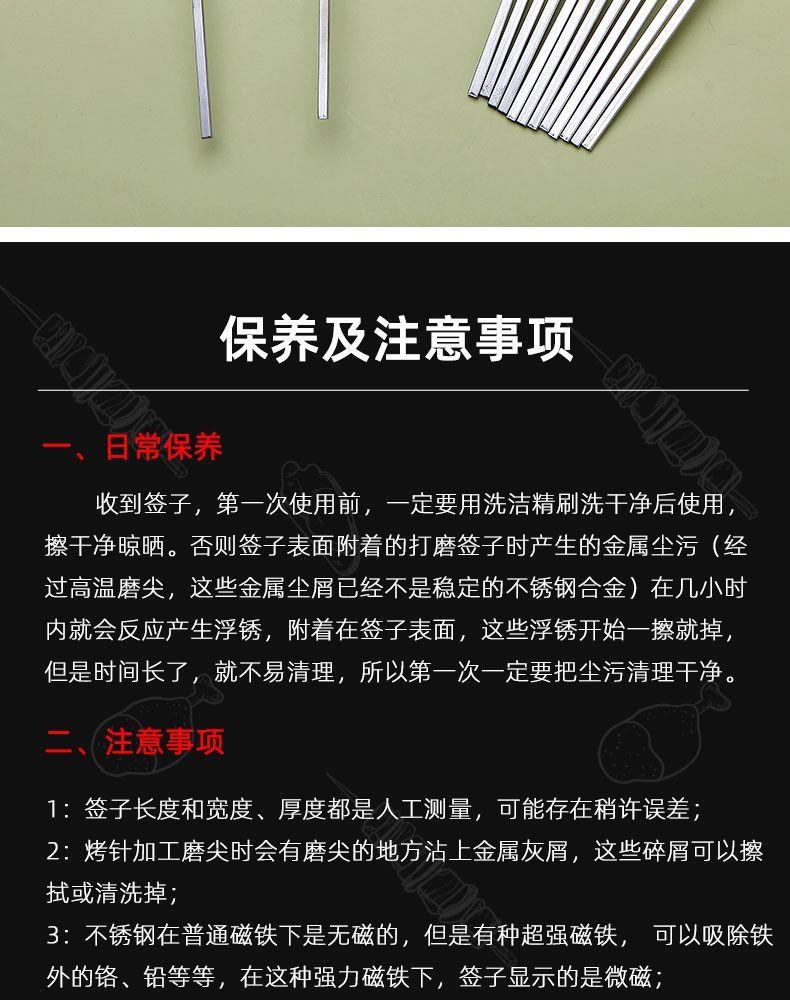 保养及注意事项

一、日常保养

收到签子，第一次使用前，一定要用洗洁精刷洗干净后使用，擦干净晾晒。否则签子表面附着的打磨签子时产生的金属尘污（经过高温磨尖，这些金属尘屑已经不是稳定的不锈钢合金）在几小时内就会反应产生浮锈，附着在签子表面，这些浮锈开始一擦就掉，但是时间长了，就不易清理，所以第一次一定要把尘污清理干净。

二、注意事项

1：签子长度和宽度、厚度都是人工测量，可能存在稍许误差；
2：烤针加工磨尖时会有磨尖的地方沾上金属灰屑，这些碎屑可以擦拭或清洗掉；
3：不锈钢在普通磁铁下是无磁的，但是有种超强磁铁， 可以吸除铁外的铬、铅等等，在这种强力磁铁下，签子显示的是微磁；